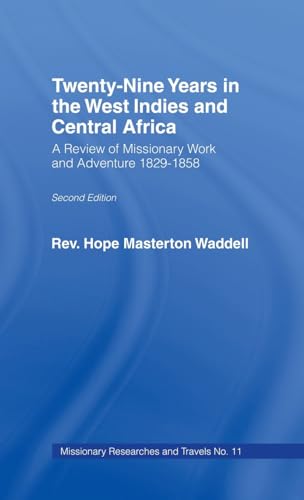 Twenty-Nine Years in the West Indies and Central Africa

A Review of Missionary Work and Adventure 1829-1858

Second Edition

Rev. Hope Masterton Waddell

Missionary Researches and Travels No. 11